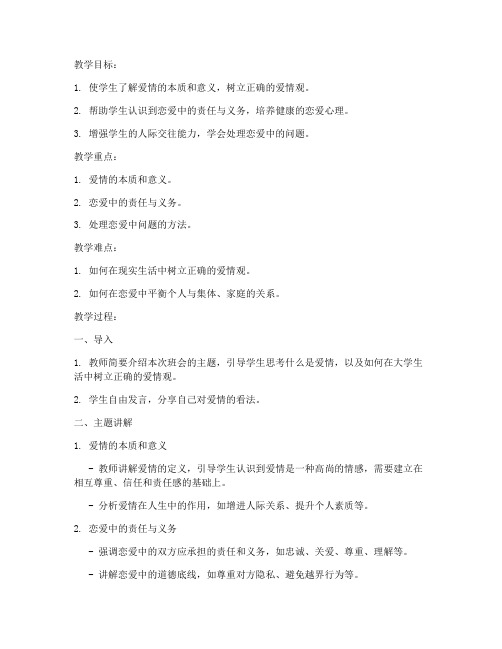 教学目标：

1. 使学生了解爱情的本质和意义，树立正确的爱情观。

2. 帮助学生认识到恋爱中的责任与义务，培养健康的恋爱心理。

3. 增强学生的人际交往能力，学会处理恋爱中的问题。

教学重点：

1. 爱情的本质和意义。

2. 恋爱中的责任与义务。

3. 处理恋爱中问题的方法。

教学难点：

1. 如何在现实生活中树立正确的爱情观。

2. 如何在恋爱中平衡个人与集体、家庭的关系。

教学过程：

一、导入

1. 教师简要介绍本次班会的主题，引导学生思考什么是爱情，以及如何在大学生活中树立正确的爱情观。

2. 学生自由发言，分享自己对爱情的看法。

二、主题讲解

1. 爱情的本质和意义

- 教师讲解爱情的定义，引导学生认识到爱情是一种高尚的情感，需要建立在相互尊重、信任和责任感的基础上。

- 分析爱情在人生中的作用，如增进人际关系、提升个人素质等。

2. 恋爱中的责任与义务

- 强调恋爱中的双方应承担的责任和义务，如忠诚、关爱、尊重、理解等。

- 讲解恋爱中的道德底线，如尊重对方隐私、避免越界行为等。